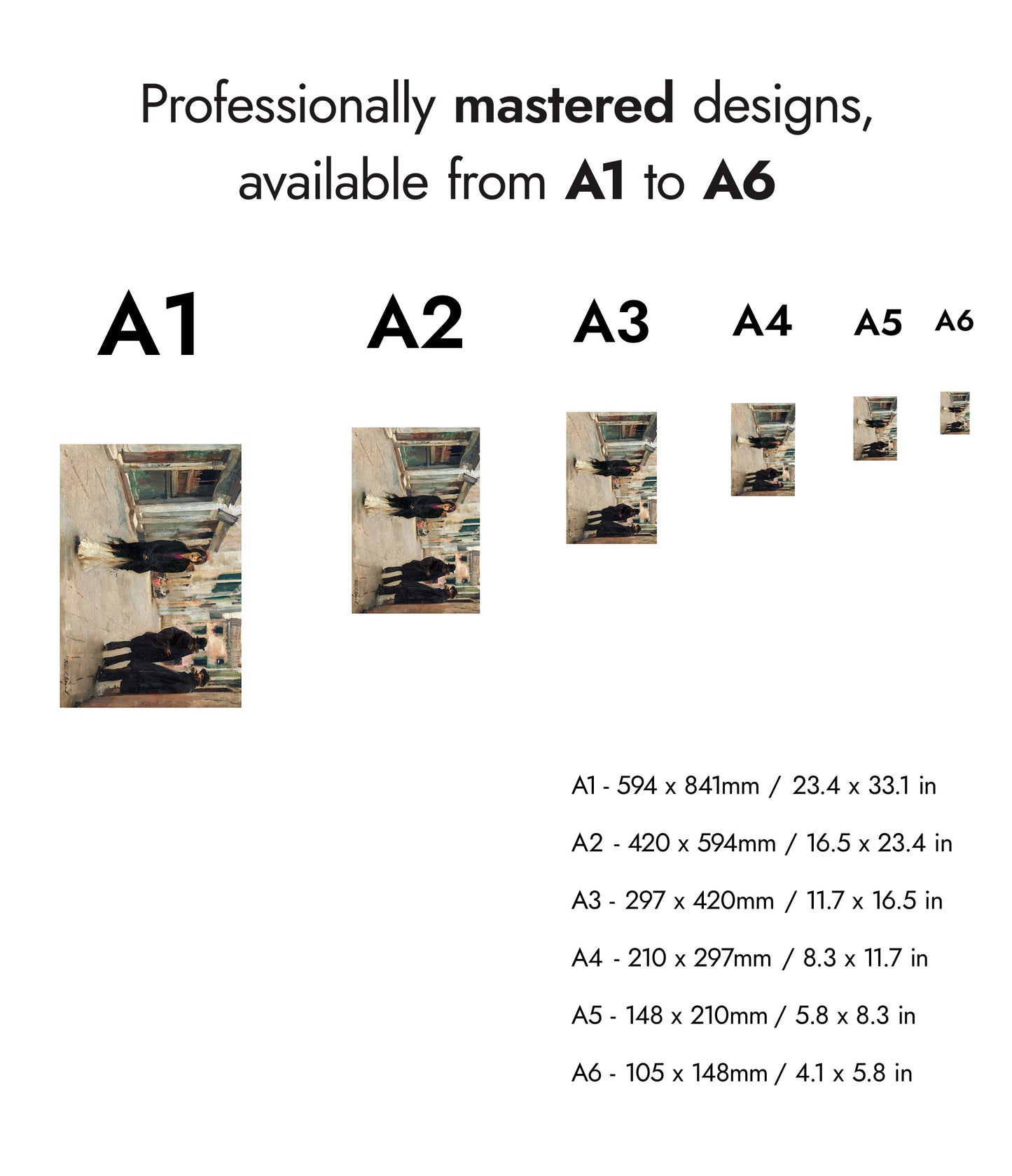 Professionally mastered designs, available from A1 to A6

A1

A2

A3

A4

A5

A6

A1 - 594 x 841mm / 23.4 x 33.1 in

A2 - 420 x 594mm / 16.5 x 23.4 in

A3 - 297 x 420mm / 11.7 x 16.5 in

A4 - 210 x 297mm / 8.3 x 11.7 in

A5 - 148 x 210mm / 5.8 x 8.3 in

A6 - 105 x 148mm / 4.1 x 5.8 in